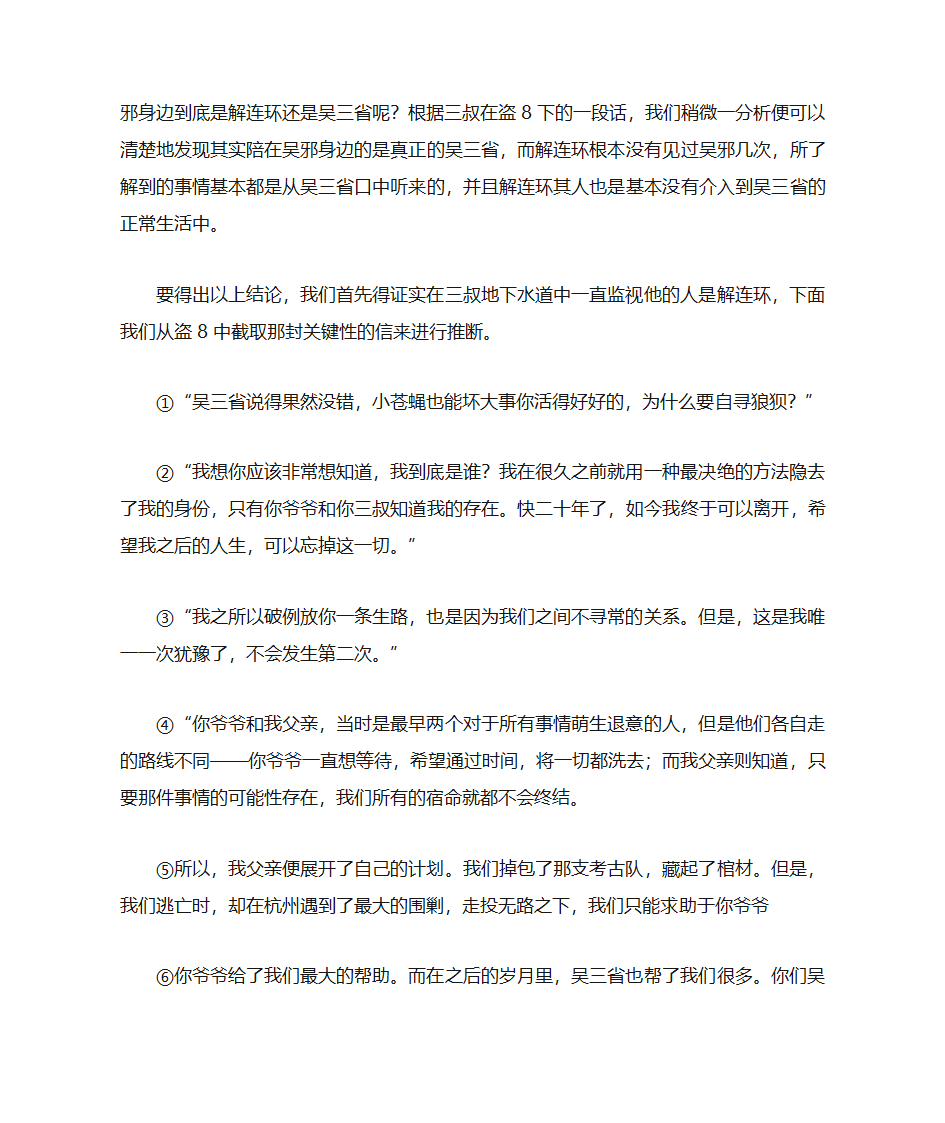 邪身边到底是解连环还是吴三省呢？根据三叔在盗 8 下的一段话，我们稍微一分析便可以清楚地发现其实陪在吴邪身边的是真正的吴三省，而解连环根本没有见过吴邪几次，所了解到的事情基本都是从吴三省口中听来的，并且解连环其人也是基本没有介入到吴三省的正常生活中。

要得出以上结论，我们首先得证实在三叔地下水道中一直监视他的人是解连环，下面我们从盗 8 中截取那封关键性的信来进行推断。

①“吴三省说得果然没错，小苍蝇也能坏大事你活得好好的，为什么要自寻狼狈？”

②“我想你应该非常想知道，我到底是谁？我在很久之前就用一种最决绝的方法隐去了我的身份，只有你爷爷和你三叔知道我的存在。快二十年了，如今我终于可以离开，希望我之后的人生，可以忘掉这一切。”

③“我之所以破例放你一条生路，也是因为我们之间不寻常的关系。但是，这是我唯一一次犹豫了，不会发生第二次。”

④“你爷爷和我父亲，当时是最早两个对于所有事情萌生退意的人，但是他们各自走的路线不同——你爷爷一直想等待，希望通过时间，将一切都洗去；而我父亲则知道，只要那件事情的可能性存在，我们所有的宿命就都不会终结。

⑤所以，我父亲便展开了自己的计划。我们掉包了那支考古队，藏起了棺材。但是，我们逃亡时，却在杭州遇到了最大的围剿，走投无路之下，我们只能求助于你爷爷

⑥你爷爷给了我们最大的帮助。而在之后的岁月里，吴三省也帮了我们很多。你们吴